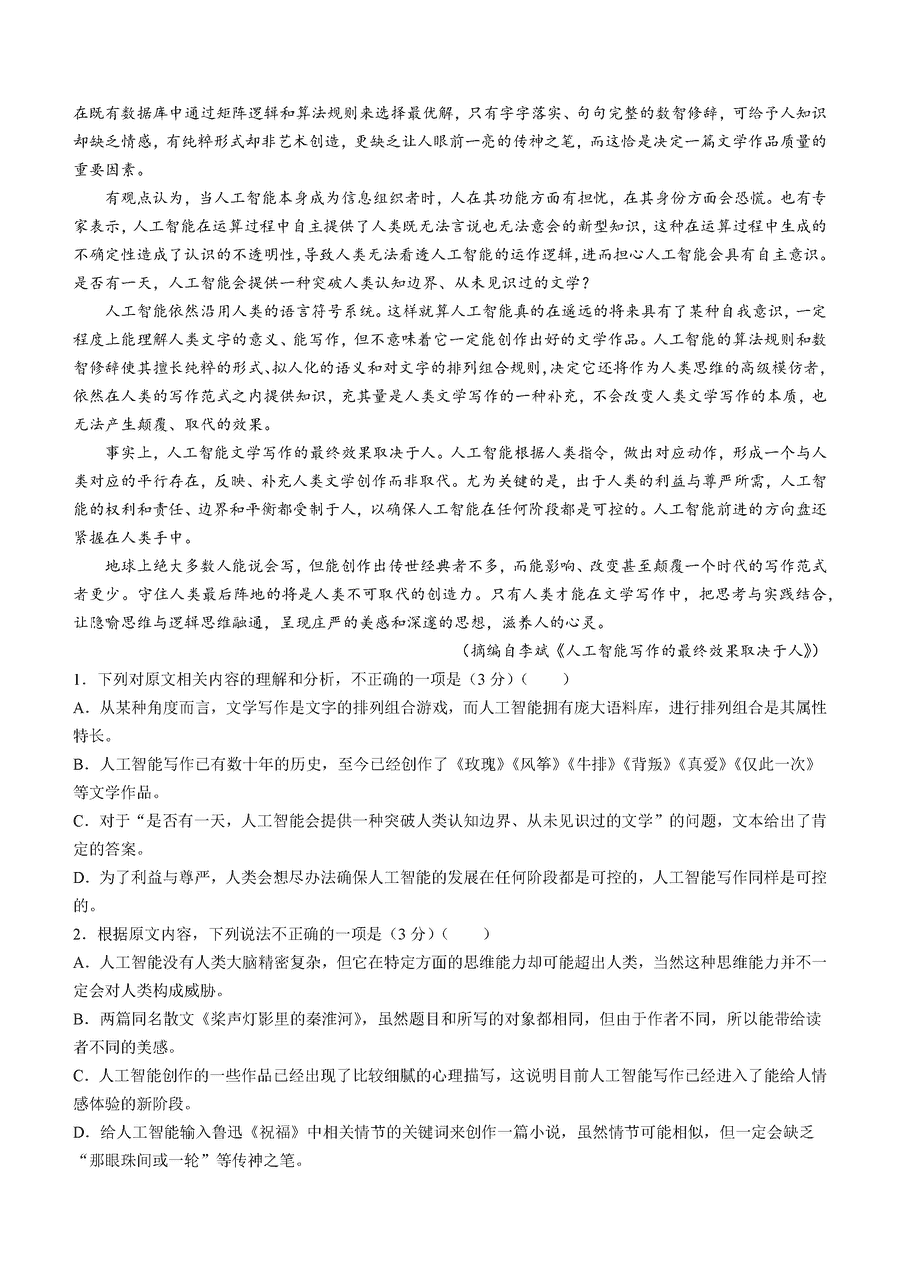 在既有数据库中通过矩阵逻辑和算法规则来选择最优解，只有字字落实、句句完整的数智修辞，可给予人知识却缺乏情感，有纯粹形式却非艺术创造，更缺乏让人眼前一亮的传神之笔，而这恰是决定一篇文学作品质量的重要因素。

有观点认为，当人工智能本身成为信息组织者时，人在其功能方面有担忧，在其身份方面会恐慌。也有专家表示，人工智能在运算过程中自主提供了人类既无法言说也无法意会的新型知识，这种在运算过程中生成的不确定性造成了认识的不透明性，导致人类无法看透人工智能的运作逻辑，进而担心人工智能会具有自主意识。是否有一天，人工智能会提供一种突破人类认知边界、从未见识过的文学？

人工智能依然沿用人类的语言符号系统。这样就算人工智能真的在遥远的将来具有了某种自我意识，一定程度上能理解人类文字的意义、能写作，但不意味着它一定能创作出好的文学作品。人工智能的算法规则和数智修辞使其擅长纯粹的形式、拟人化的语义和对文字的排列组合规则，决定它还将作为人类思维的高级模仿者，依然在人类的写作范式之内提供知识，充其量是人类文学写作的一种补充，不会改变人类文学写作的本质，也无法产生颠覆、取代的效果。

事实上，人工智能文学写作的最终效果取决于人。人工智能根据人类指令，做出对应动作，形成一个与人类对应的平行存在，反映、补充人类文学创作而非取代。尤为关键的是，出于人类的利益与尊严所需，人工智能的权利和责任、边界和平衡都受制于人，以确保人工智能在任何阶段都是可控的。人工智能前进的方向盘还紧握在人类手中。

地球上绝大多数人能说会写，但能创作出传世经典者不多，而能影响、改变甚至颠覆一个时代的写作范式者更少。守住人类最后阵地的将是人类不可取代的创造力。只有人类才能在文学写作中，把思考与实践结合，让隐喻思维与逻辑思维融通，呈现庄严的美感和深邃的思想，滋养人的心灵。

（摘编自李斌《人工智能写作的最终效果取决于人》）

1．下列对原文相关内容的理解和分析，不正确的一项是（3分）（　　）

A．从某种角度而言，文学写作是文字的排列组合游戏，而人工智能拥有庞大语料库，进行排列组合是其属性特长。

B．人工智能写作已有数十年的历史，至今已经创作了《玫瑰》《风筝》《牛排》《背叛》《真爱》《仅此一次》等文学作品。

C．对于“是否有一天，人工智能会提供一种突破人类认知边界、从未见识过的文学”的问题，文本给出了肯定的答案。

D．为了利益与尊严，人类会想尽办法确保人工智能的发展在任何阶段都是可控的，人工智能写作同样是可控的。

2．根据原文内容，下列说法不正确的一项是（3分）（　　）

A．人工智能没有人类大脑精密复杂，但它在特定方面的思维能力却可能超出人类，当然这种思维能力并不一定会对人类构成威胁。

B．两篇同名散文《桨声灯影里的秦淮河》，虽然题目和所写的对象都相同，但由于作者不同，所以能带给读者不同的美感。

C．人工智能创作的一些作品已经出现了比较细腻的心理描写，这说明目前人工智能写作已经进入了能给人情感体验的新阶段。

D．给人工智能输入鲁迅《祝福》中相关情节的关键词来创作一篇小说，虽然情节可能相似，但一定会缺乏“那眼珠间或一轮”等传神之笔。